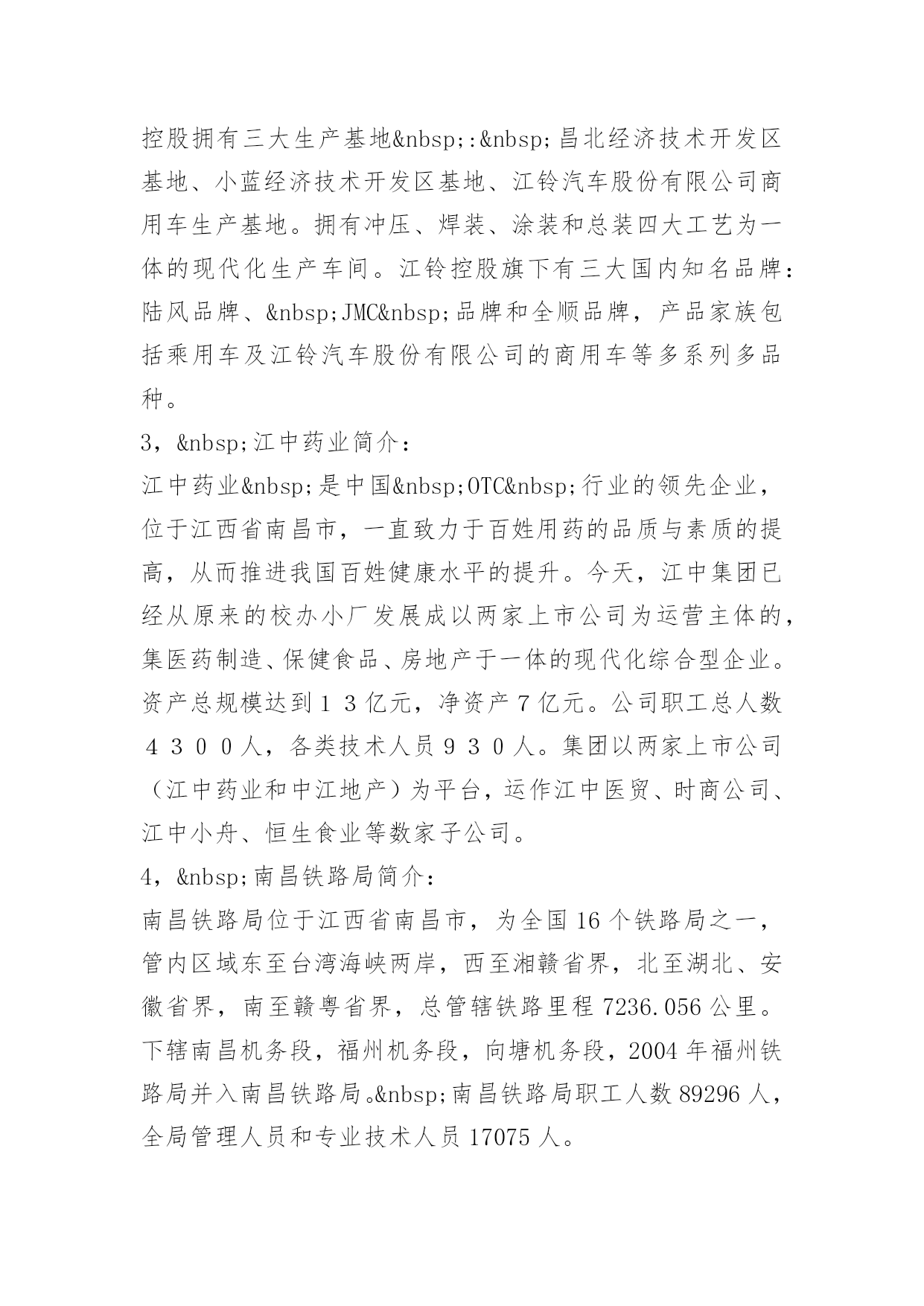 控股拥有三大生产基地&nbsp;:&nbsp;昌北经济技术开发区基地、小蓝经济技术开发区基地、江铃汽车股份有限公司商用车生产基地。拥有冲压、焊装、涂装和总装四大工艺为一体的现代化生产车间。江铃控股旗下有三大国内知名品牌：陆风品牌、&nbsp;JMC&nbsp;品牌和全顺品牌，产品家族包括乘用车及江铃汽车股份有限公司的商用车等多系列多品种。

3，&nbsp;江中药业简介：

江中药业&nbsp;是中国&nbsp;OTC&nbsp;行业的领先企业，位于江西省南昌市，一直致力于百姓用药的品质与素质的提高，从而推进我国百姓健康水平的提升。今天，江中集团已经从原来的校办小厂发展成以两家上市公司为运营主体的，集医药制造、保健食品、房地产于一体的现代化综合型企业。资产总规模达到１３亿元，净资产７亿元。公司职工总人数４３００人，各类技术人员９３０人。集团以两家上市公司（江中药业和中江地产）为平台，运作江中医贸、时商公司、江中小舟、恒生食业等数家子公司。

4，&nbsp;南昌铁路局简介：

南昌铁路局位于江西省南昌市，为全国16个铁路局之一，管内区域东至台湾海峡两岸，西至湘赣省界，北至湖北、安徽省界，南至赣粤省界，总管辖铁路里程7236.056公里。下辖南昌机务段，福州机务段，向塘机务段，2004年福州铁路局并入南昌铁路局。&nbsp;南昌铁路局职工人数89296人，全局管理人员和专业技术人员17075人。